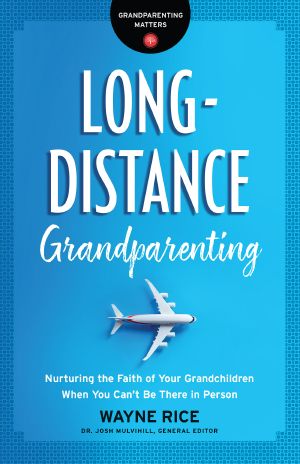 GRANDPARENTING MATTERS

LONG-DISTANCE
Grandparenting

Nurturing the Faith of Your Grandchildren When You Can't Be There in Person

WAYNE RICE

DR. JOSH MULVIHILL, GENERAL EDITOR